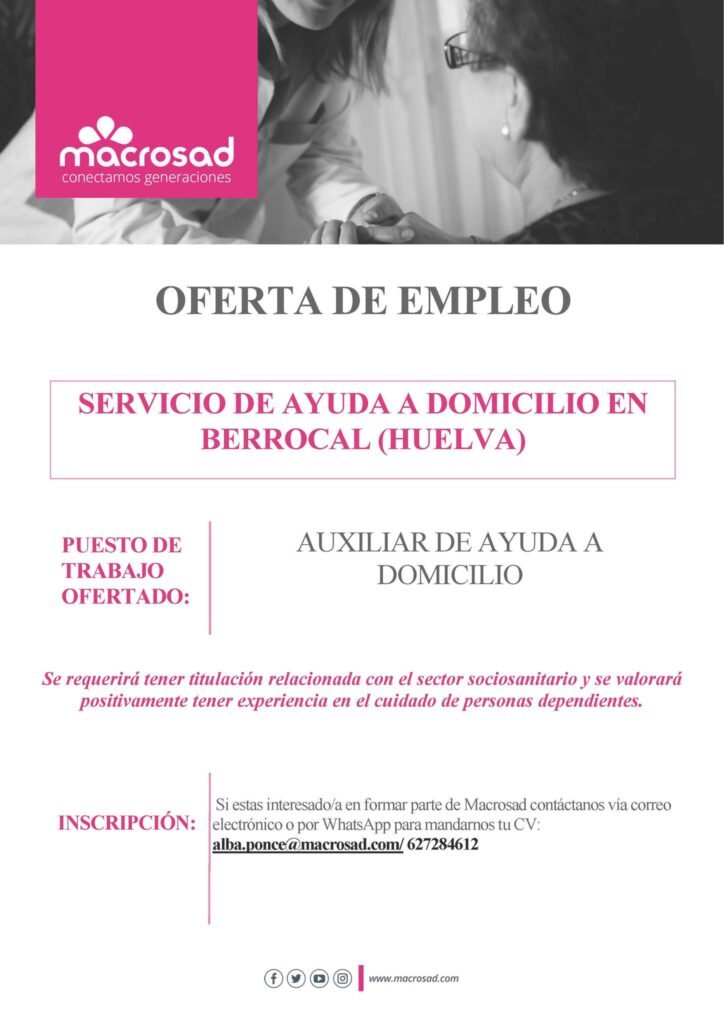 macrosad
conectamos generaciones

OFERTA DE EMPLEO

SERVICIO DE AYUDA A DOMICILIO EN BERROCAL (HUELVA)

PUESTO DE TRABAJO OFERTADO:

AUXILIAR DE AYUDA A DOMICILIO

Se requerirá tener titulación relacionada con el sector sociosanitario y se valorará positivamente tener experiencia en el cuidado de personas dependientes.

INSCRIPCIÓN:

Si estas interesado/a en formar parte de Macrosad contáctanos vía correo electrónico o por WhatsApp para mandarnos tu CV: alba.ponce@macrosad.com/ 627284612

www.macrosad.com